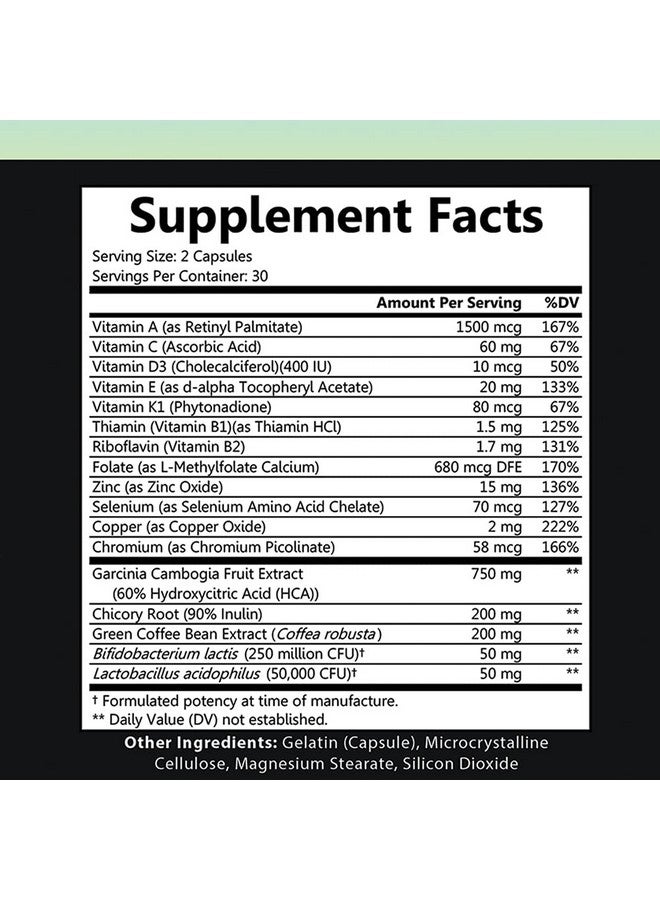 Supplement Facts

Serving Size: 2 Capsules
Servings Per Container: 30

|  | Amount Per Serving | %DV |
|---|---|---|
| Vitamin A (as Retinyl Palmitate) | 1500 mcg | 167% |
| Vitamin C (Ascorbic Acid) | 60 mg | 67% |
| Vitamin D3 (Cholecalciferol)(400 IU) | 10 mcg | 50% |
| Vitamin E (as d-alpha Tocopheryl Acetate) | 20 mg | 133% |
| Vitamin K1 (Phytonadione) | 80 mcg | 67% |
| Thiamin (Vitamin B1)(as Thiamin HCl) | 1.5 mg | 125% |
| Riboflavin (Vitamin B2) | 1.7 mg | 131% |
| Folate (as L-Methylfolate Calcium) | 680 mcg DFE | 170% |
| Zinc (as Zinc Oxide) | 15 mg | 136% |
| Selenium (as Selenium Amino Acid Chelate) | 70 mcg | 127% |
| Copper (as Copper Oxide) | 2 mg | 222% |
| Chromium (as Chromium Picolinate) | 58 mcg | 166% |
| Garcinia Cambogia Fruit Extract (60% Hydroxycitric Acid (HCA)) | 750 mg | ** |
| Chicory Root (90% Inulin) | 200 mg | ** |
| Green Coffee Bean Extract (Coffea robusta) | 200 mg | ** |
| Bifidobacterium lactis (250 million CFU)† | 50 mg | ** |
| Lactobacillus acidophilus (50,000 CFU)† | 50 mg | ** |

† Formulated potency at time of manufacture.
** Daily Value (DV) not established.

Other Ingredients: Gelatin (Capsule), Microcrystalline Cellulose, Magnesium Stearate, Silicon Dioxide